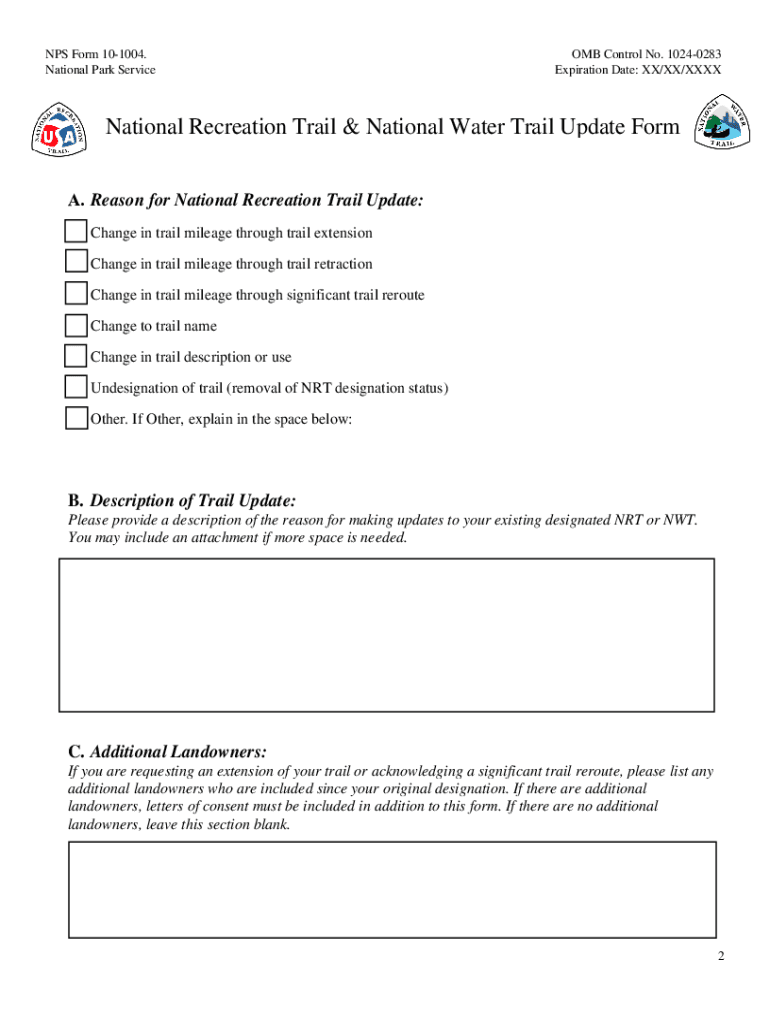 NPS Form 10-1004.
National Park Service

OMB Control No. 1024-0283
Expiration Date: XX/XX/XXXX

NATIONAL RECREATION TRAIL USA

National Recreation Trail & National Water Trail Update Form

NATIONAL WATER TRAIL

A. Reason for National Recreation Trail Update:

Change in trail mileage through trail extension

Change in trail mileage through trail retraction

Change in trail mileage through significant trail reroute

Change to trail name

Change in trail description or use

Undesignation of trail (removal of NRT designation status)

Other. If Other, explain in the space below:

B. Description of Trail Update:

Please provide a description of the reason for making updates to your existing designated NRT or NWT. You may include an attachment if more space is needed.

C. Additional Landowners:

If you are requesting an extension of your trail or acknowledging a significant trail reroute, please list any additional landowners who are included since your original designation. If there are additional landowners, letters of consent must be included in addition to this form. If there are no additional landowners, leave this section blank.

2